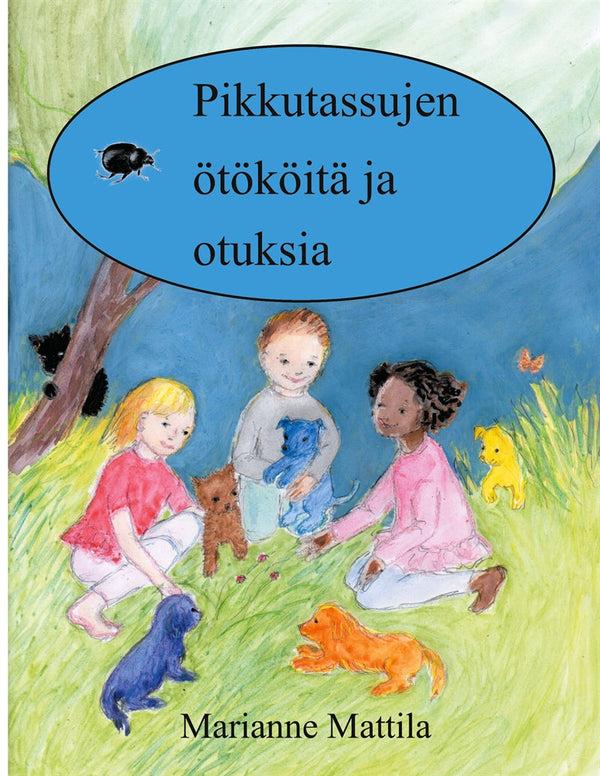 Pikkutassujen ötököitä ja otuksia

Marianne Mattila